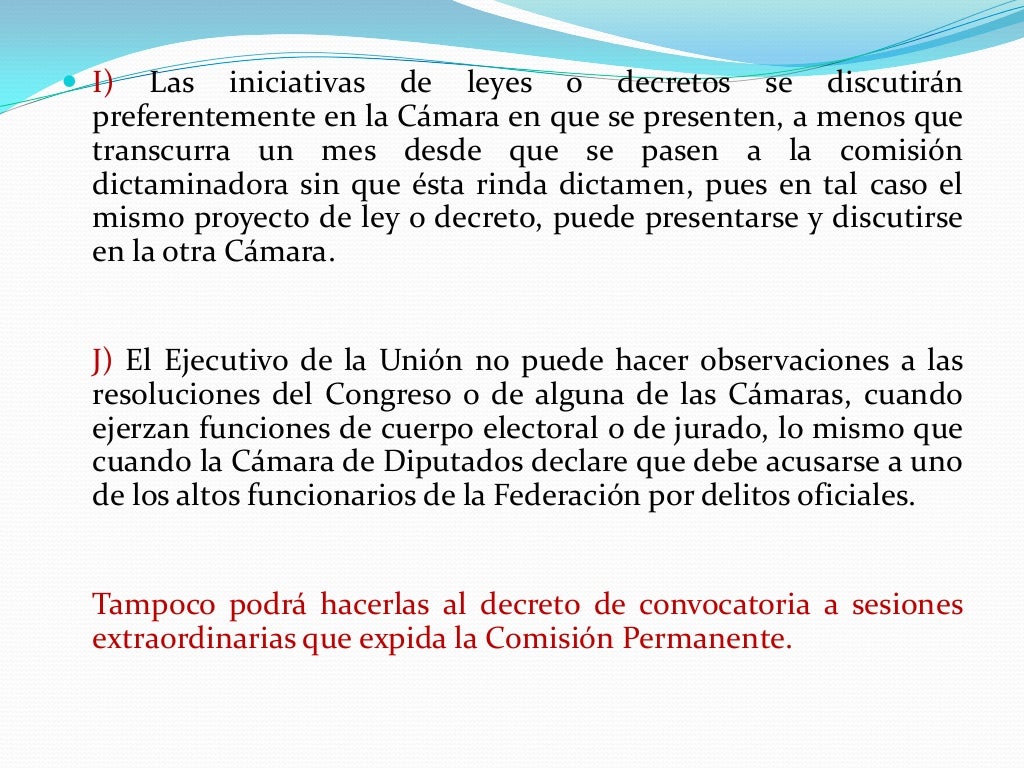 I) Las iniciativas de leyes o decretos se discutirán preferentemente en la Cámara en que se presenten, a menos que transcurra un mes desde que se pasen a la comisión dictaminadora sin que ésta rinda dictamen, pues en tal caso el mismo proyecto de ley o decreto, puede presentarse y discutirse en la otra Cámara.

J) El Ejecutivo de la Unión no puede hacer observaciones a las resoluciones del Congreso o de alguna de las Cámaras, cuando ejerzan funciones de cuerpo electoral o de jurado, lo mismo que cuando la Cámara de Diputados declare que debe acusarse a uno de los altos funcionarios de la Federación por delitos oficiales.

Tampoco podrá hacerlas al decreto de convocatoria a sesiones extraordinarias que expida la Comisión Permanente.